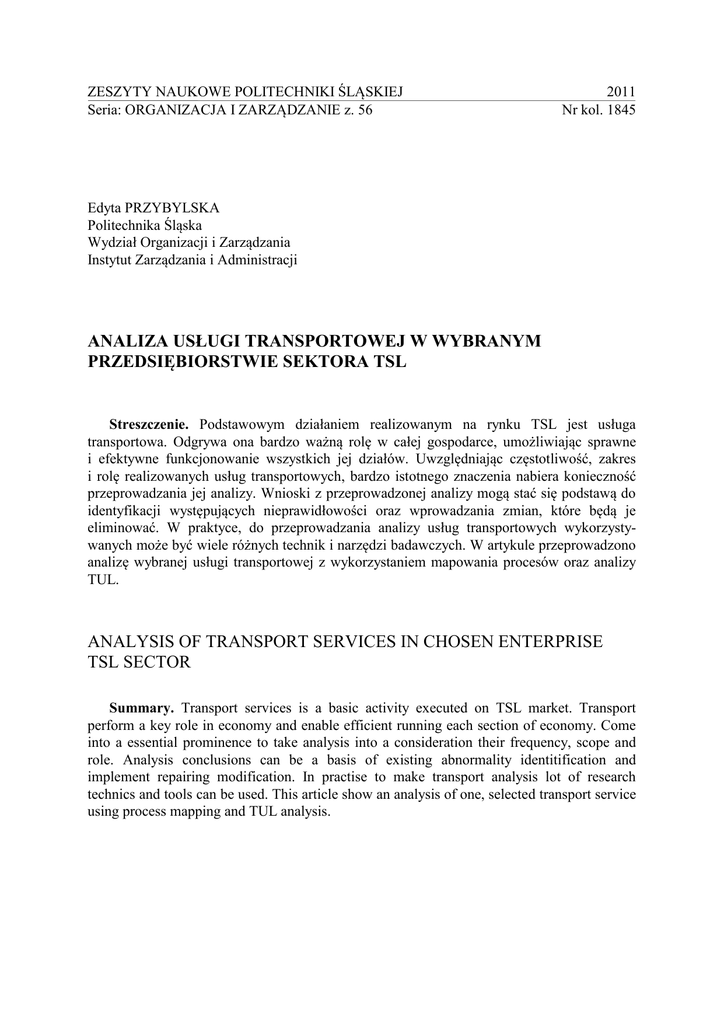 ZESZYTY NAUKOWE POLITECHNIKI ŚLĄSKIEJ 2011
Seria: ORGANIZACJA I ZARZĄDZANIE z. 56 Nr kol. 1845

Edyta PRZYBYLSKA
Politechnika Śląska
Wydział Organizacji i Zarządzania
Instytut Zarządzania i Administracji

ANALIZA USŁUGI TRANSPORTOWEJ W WYBRANYM PRZEDSIĘBIORSTWIE SEKTORA TSL

Streszczenie. Podstawowym działaniem realizowanym na rynku TSL jest usługa transportowa. Odgrywa ona bardzo ważną rolę w całej gospodarce, umożliwiając sprawne i efektywne funkcjonowanie wszystkich jej działów. Uwzględniając częstotliwość, zakres i rolę realizowanych usług transportowych, bardzo istotnego znaczenia nabiera konieczność przeprowadzania jej analizy. Wnioski z przeprowadzonej analizy mogą stać się podstawą do identyfikacji występujących nieprawidłowości oraz wprowadzania zmian, które będą je eliminować. W praktyce, do przeprowadzania analizy usług transportowych wykorzystywanych może być wiele różnych technik i narzędzi badawczych. W artykule przeprowadzono analizę wybranej usługi transportowej z wykorzystaniem mapowania procesów oraz analizy TUL.

ANALYSIS OF TRANSPORT SERVICES IN CHOSEN ENTERPRISE TSL SECTOR

Summary. Transport services is a basic activity executed on TSL market. Transport perform a key role in economy and enable efficient running each section of economy. Come into a essential prominence to take analysis into a consideration their frequency, scope and role. Analysis conclusions can be a basis of existing abnormality identitification and implement repairing modification. In practise to make transport analysis lot of research technics and tools can be used. This article show an analysis of one, selected transport service using process mapping and TUL analysis.